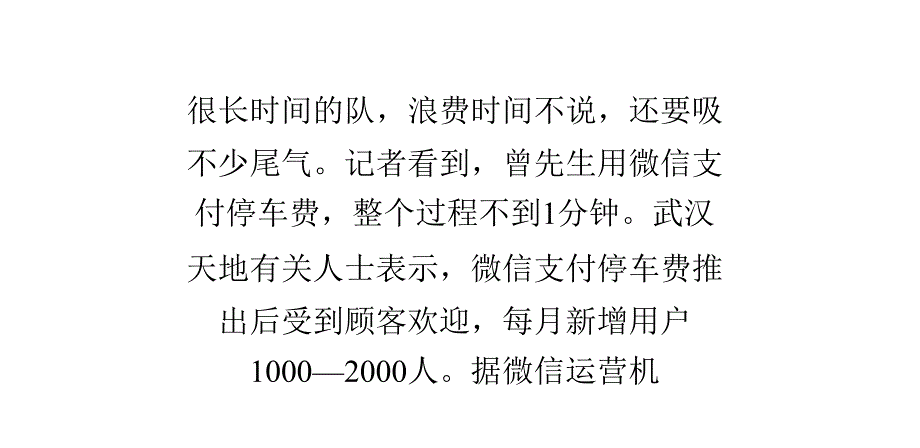 很长时间的队，浪费时间不说，还要吸不少尾气。记者看到，曾先生用微信支付停车费，整个过程不到1分钟。武汉天地有关人士表示，微信支付停车费推出后受到顾客欢迎，每月新增用户1000—2000人。据微信运营机